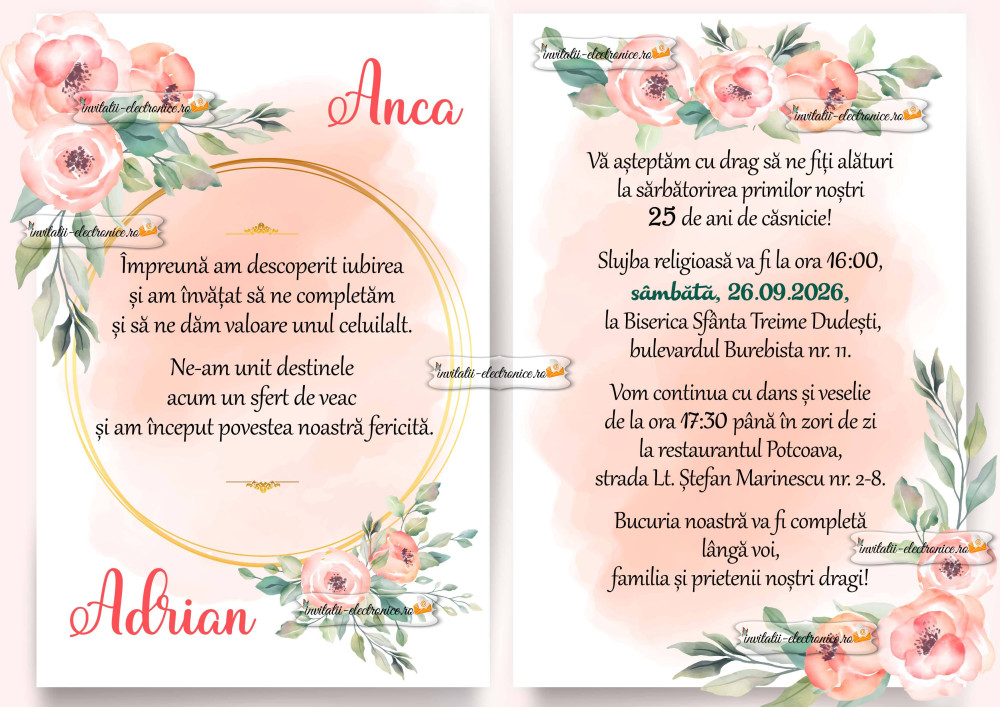 invitatii-electronice.ro

Anca

invitatii-electronice.ro

Împreună am descoperit iubirea
și am învățat să ne completăm
și să ne dăm valoare unul celuilalt.

Ne-am unit destinele
acum un sfert de veac
și am început povestea noastră fericită.

invitatii-electronice.ro

Adrian

invitatii-electronice.ro

invitatii-electronice.ro

invitatii-electronice.ro

Vă așteptăm cu drag să ne fiți alături
la sărbătorirea primilor noștri
25 de ani de căsnicie!

Slujba religioasă va fi la ora 16:00,
sâmbătă, 26.09.2026,
la Biserica Sfânta Treime Dudești,
bulevardul Burebista nr. 11.

Vom continua cu dans și veselie
de la ora 17:30 până în zori de zi
la restaurantul Potcoava,
strada Lt. Ștefan Marinescu nr. 2-8.

Bucuria noastră va fi completă
lângă voi,
familia și prietenii noștri dragi!

invitatii-electronice.ro

invitatii-electronice.ro